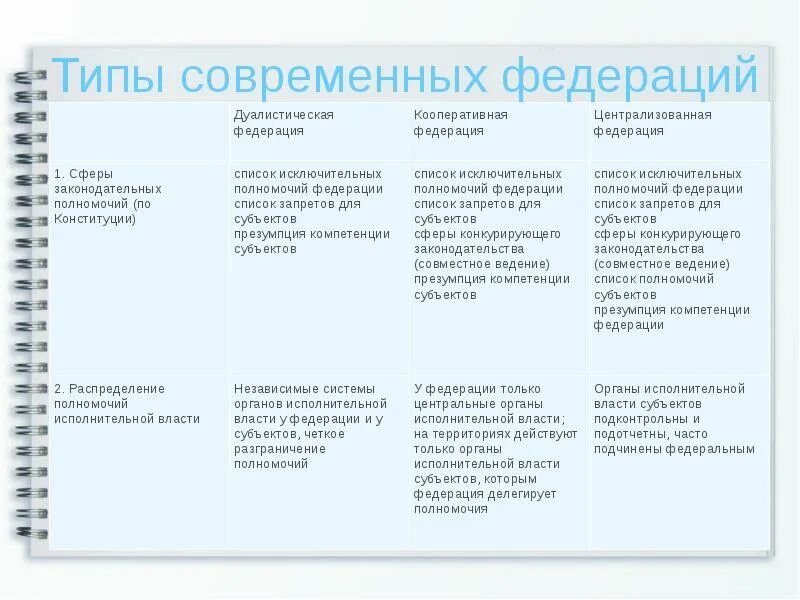 Типы современных федераций

| | Дуалистическая федерация | Кооперативная федерация | Централизованная федерация |
|---|---|---|---|
| 1. Сферы законодательных полномочий (по Конституции) | список исключительных полномочий федерации список запретов для субъектов презумпция компетенции субъектов | список исключительных полномочий федерации список запретов для субъектов сферы конкурирующего законодательства (совместное ведение) презумпция компетенции субъектов | список исключительных полномочий федерации список запретов для субъектов сферы конкурирующего законодательства (совместное ведение) список полномочий субъектов презумпция компетенции федерации |
| 2. Распределение полномочий исполнительной власти | Независимые системы органов исполнительной власти у федерации и у субъектов, четкое разграничение полномочий | У федерации только центральные органы исполнительной власти; на территориях действуют только органы исполнительной власти субъектов, которым федерация делегирует полномочия | Органы исполнительной власти субъектов подконтрольны и подотчетны, часто подчинены федеральным |